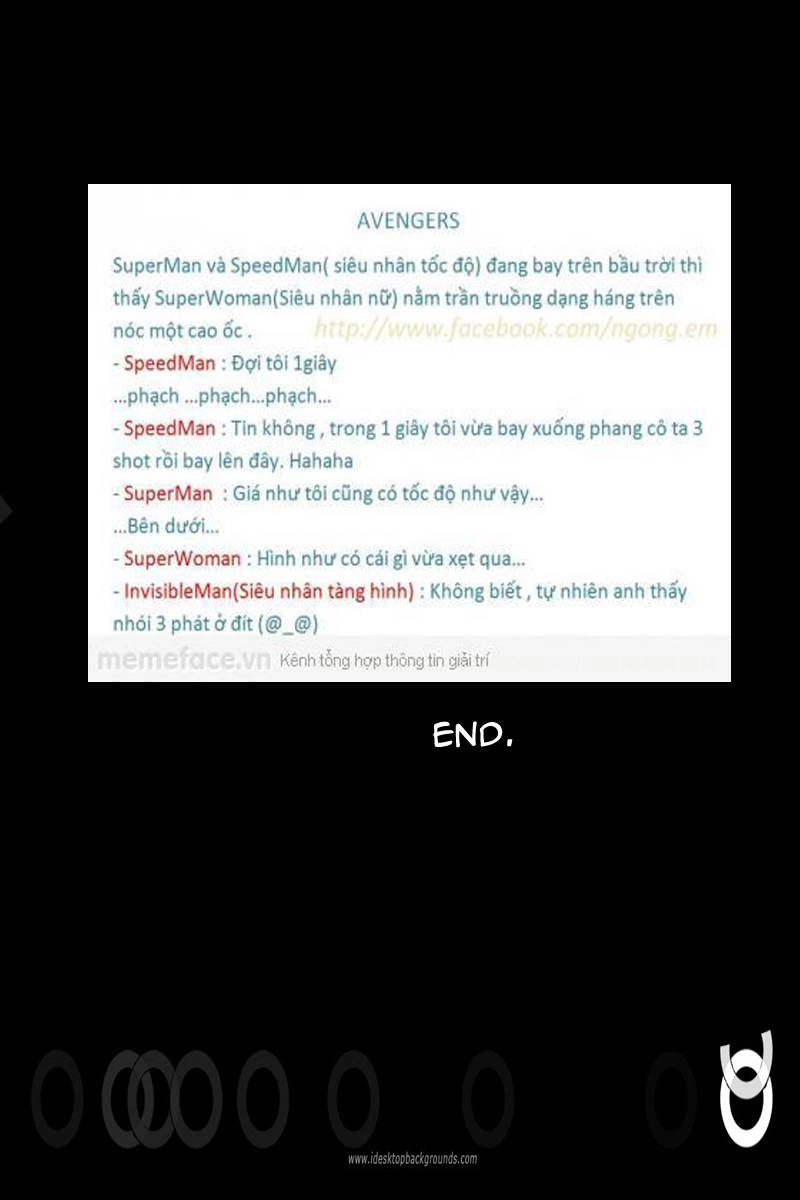 AVENGERS

SuperMan và SpeedMan( siêu nhân tốc độ) đang bay trên bầu trời thì thấy SuperWoman(Siêu nhân nữ) nằm trần truồng dạng háng trên nóc một cao ốc .

http://www.facebook.com/ngong.em

- SpeedMan : Đợi tôi 1giây

...phạch ...phạch...phạch...

- SpeedMan : Tin không , trong 1 giây tôi vừa bay xuống phang cô ta 3 shot rồi bay lên đây. Hahaha

- SuperMan : Giá như tôi cũng có tốc độ như vậy...

...Bên dưới...

- SuperWoman : Hình như có cái gì vừa xẹt qua...

- InvisibleMan(Siêu nhân tàng hình) : Không biết , tự nhiên anh thấy nhói 3 phát ở đít (@_@)

memeface.vn Kênh tổng hợp thông tin giải trí

END.

www.idesktopbackgrounds.com